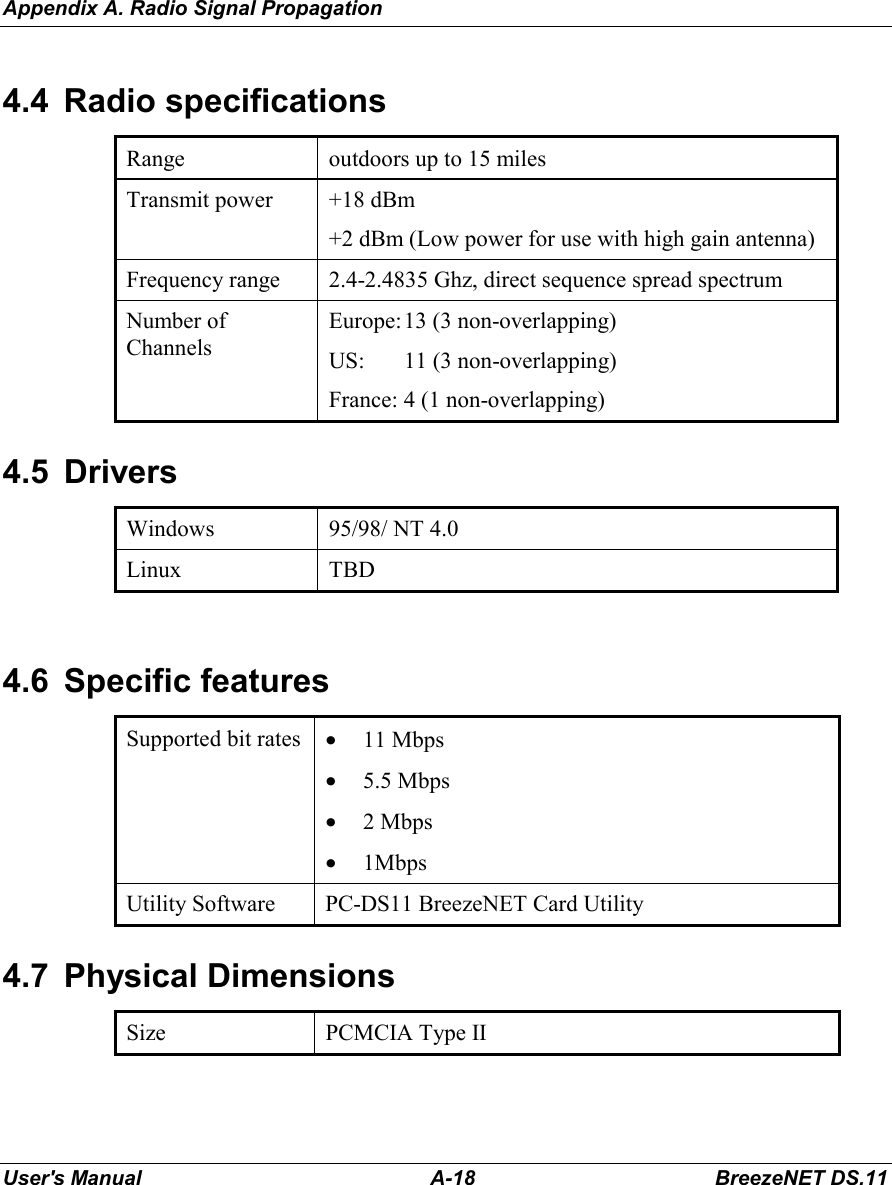 Appendix A. Radio Signal Propagation

4.4 Radio specifications

| Range | outdoors up to 15 miles |
|---|---|
| Transmit power | +18 dBm<br>+2 dBm (Low power for use with high gain antenna) |
| Frequency range | 2.4-2.4835 Ghz, direct sequence spread spectrum |
| Number of Channels | Europe: 13 (3 non-overlapping)<br>US: 11 (3 non-overlapping)<br>France: 4 (1 non-overlapping) |

4.5 Drivers

| Windows | 95/98/ NT 4.0 |
|---|---|
| Linux | TBD |

4.6 Specific features

| Supported bit rates | • 11 Mbps<br>• 5.5 Mbps<br>• 2 Mbps<br>• 1Mbps |
|---|---|
| Utility Software | PC-DS11 BreezeNET Card Utility |

4.7 Physical Dimensions

| Size | PCMCIA Type II |
|---|---|

User's Manual A-18 BreezeNET DS.11